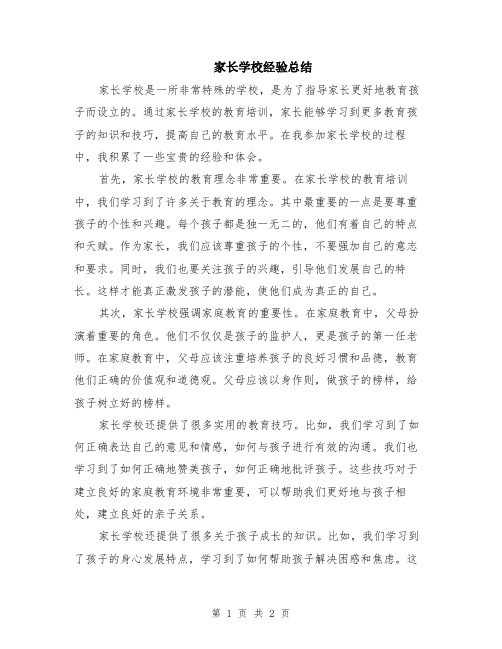 家长学校经验总结

家长学校是一所非常特殊的学校，是为了指导家长更好地教育孩子而设立的。通过家长学校的教育培训，家长能够学习到更多教育孩子的知识和技巧，提高自己的教育水平。在我参加家长学校的过程中，我积累了一些宝贵的经验和体会。

首先，家长学校的教育理念非常重要。在家长学校的教育培训中，我们学习到了许多关于教育的理念。其中最重要的一点是要尊重孩子的个性和兴趣。每个孩子都是独一无二的，他们有着自己的特点和天赋。作为家长，我们应该尊重孩子的个性，不要强加自己的意志和要求。同时，我们也要关注孩子的兴趣，引导他们发展自己的特长。这样才能真正激发孩子的潜能，使他们成为真正的自己。

其次，家长学校强调家庭教育的重要性。在家庭教育中，父母扮演着重要的角色。他们不仅仅是孩子的监护人，更是孩子的第一任老师。在家庭教育中，父母应该注重培养孩子的良好习惯和品德，教育他们正确的价值观和道德观。父母应该以身作则，做孩子的榜样，给孩子树立好的榜样。

家长学校还提供了很多实用的教育技巧。比如，我们学习到了如何正确表达自己的意见和情感，如何与孩子进行有效的沟通。我们也学习到了如何正确地赞美孩子，如何正确地批评孩子。这些技巧对于建立良好的家庭教育环境非常重要，可以帮助我们更好地与孩子相处，建立良好的亲子关系。

家长学校还提供了很多关于孩子成长的知识。比如，我们学习到了孩子的身心发展特点，学习到了如何帮助孩子解决困惑和焦虑。这

第 1 页 共 2 页